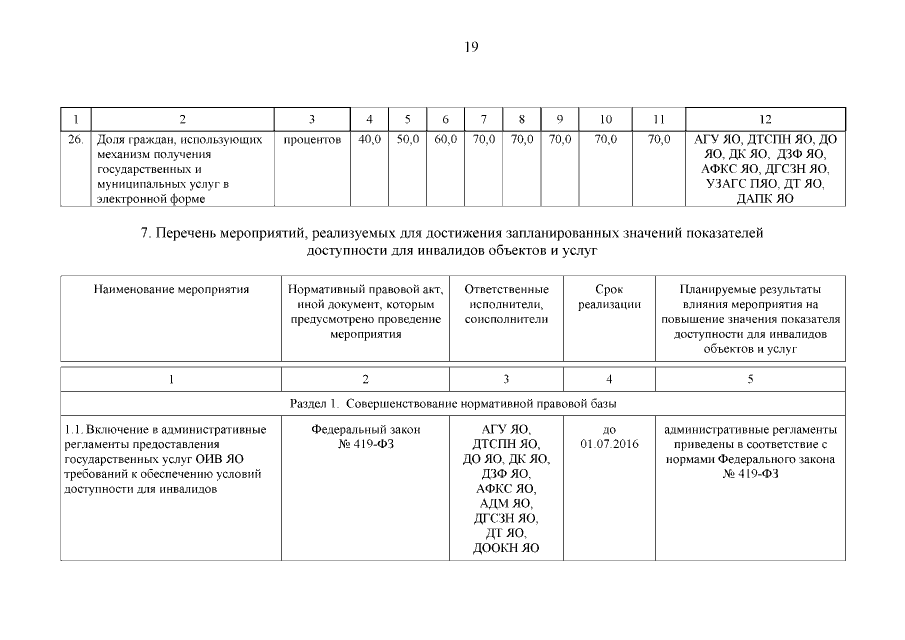 19

| 1 | 2 | 3 | 4 | 5 | 6 | 7 | 8 | 9 | 10 | 11 | 12 |
|---|---|---|---|---|---|---|---|---|---|---|---|
| 26. | Доля граждан, использующих механизм получения государственных и муниципальных услуг в электронной форме | процентов | 40,0 | 50,0 | 60,0 | 70,0 | 70,0 | 70,0 | 70,0 | 70,0 | АГУ ЯО, ДТСПН ЯО, ДО ЯО, ДК ЯО, ДЗФ ЯО, АФКС ЯО, ДГСЗН ЯО, УЗАГС ПЯО, ДТ ЯО, ДАПК ЯО |

7. Перечень мероприятий, реализуемых для достижения запланированных значений показателей доступности для инвалидов объектов и услуг

| Наименование мероприятия | Нормативный правовой акт, иной документ, которым предусмотрено проведение мероприятия | Ответственные исполнители, соисполнители | Срок реализации | Планируемые результаты влияния мероприятия на повышение значения показателя доступности для инвалидов объектов и услуг |
|---|---|---|---|---|
| 1 | 2 | 3 | 4 | 5 |
| Раздел 1. Совершенствование нормативной правовой базы | | | | |
| 1.1. Включение в административные регламенты предоставления государственных услуг ОИВ ЯО требований к обеспечению условий доступности для инвалидов | Федеральный закон № 419-ФЗ | АГУ ЯО, ДТСПН ЯО, ДО ЯО, ДК ЯО, ДЗФ ЯО, АФКС ЯО, АДМ ЯО, ДГСЗН ЯО, ДТ ЯО, ДООКН ЯО | до 01.07.2016 | административные регламенты приведены в соответствие с нормами Федерального закона № 419-ФЗ |